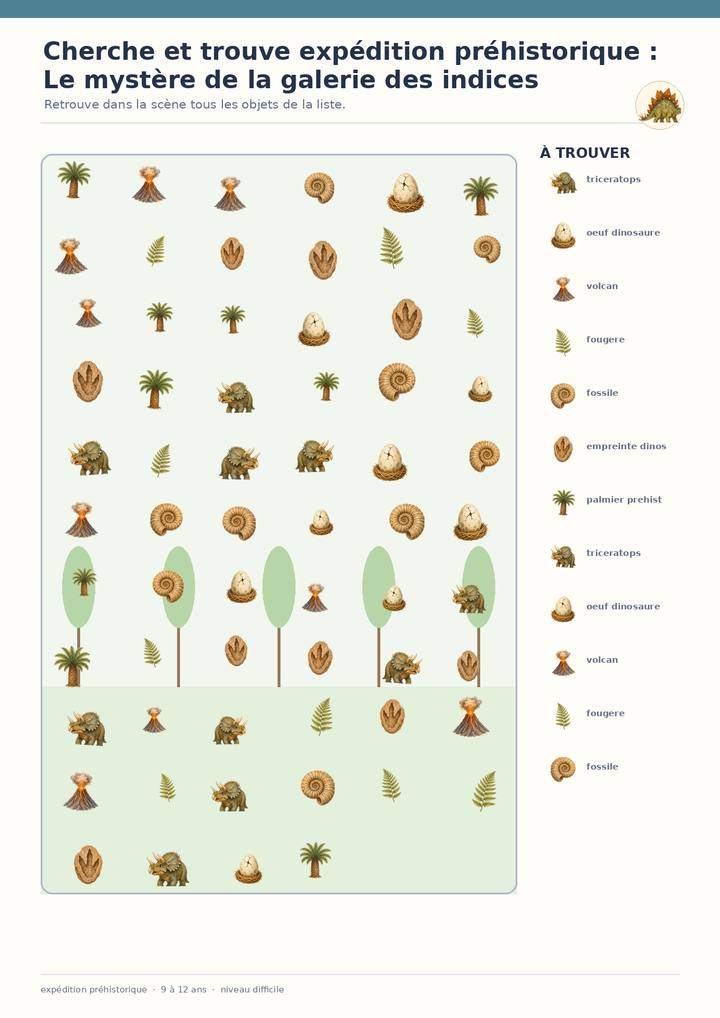 Cherche et trouve expédition préhistorique : Le mystère de la galerie des indices

Retrouve dans la scène tous les objets de la liste.

À TROUVER

triceratops
oeuf dinosaure
volcan
fougere
fossile
empreinte dinos
palmier prehist
triceratops
oeuf dinosaure
volcan
fougere
fossile

expédition préhistorique · 9 à 12 ans · niveau difficile